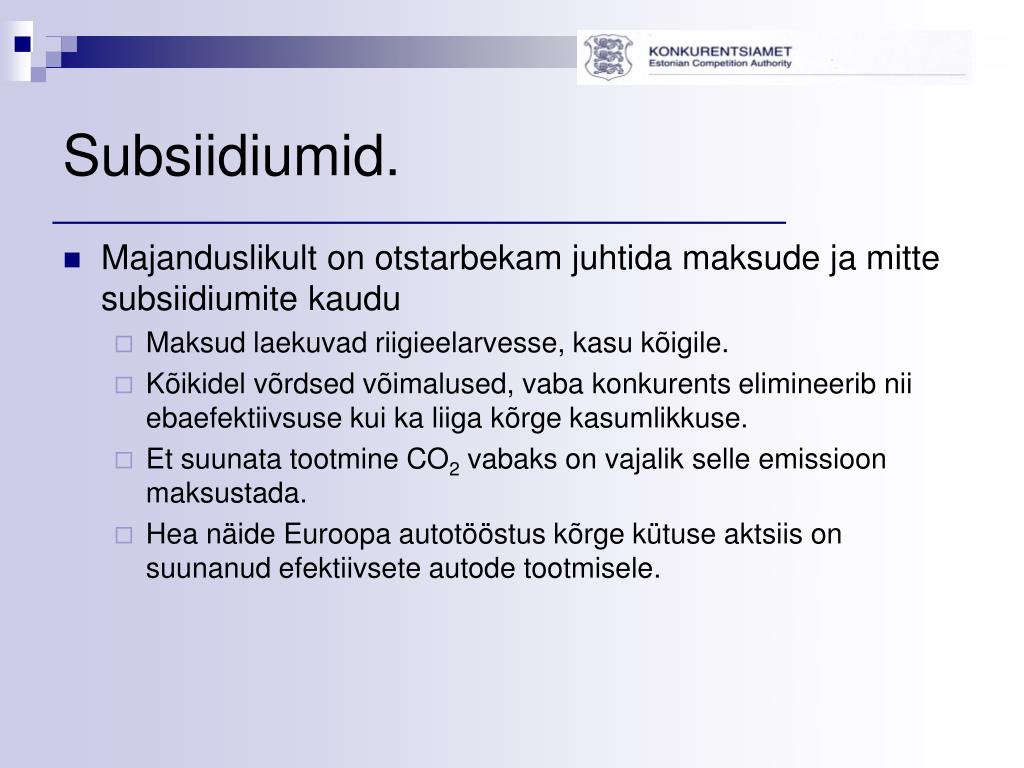 KONKURENTSIAMET
Estonian Competition Authority

Subsiidiumid.

Majanduslikult on otstarbekam juhtida maksude ja mitte subsiidiumite kaudu

Maksud laekuvad riigieelarvesse, kasu kõigile.

Kõikidel võrdsed võimalused, vaba konkurents elimineerib nii ebaefektiivsuse kui ka liiga kõrge kasumlikkuse.

Et suunata tootmine $CO_2$ vabaks on vajalik selle emissioon maksustada.

Hea näide Euroopa autotööstus kõrge kütuse aktsiis on suunanud efektiivsete autode tootmisele.